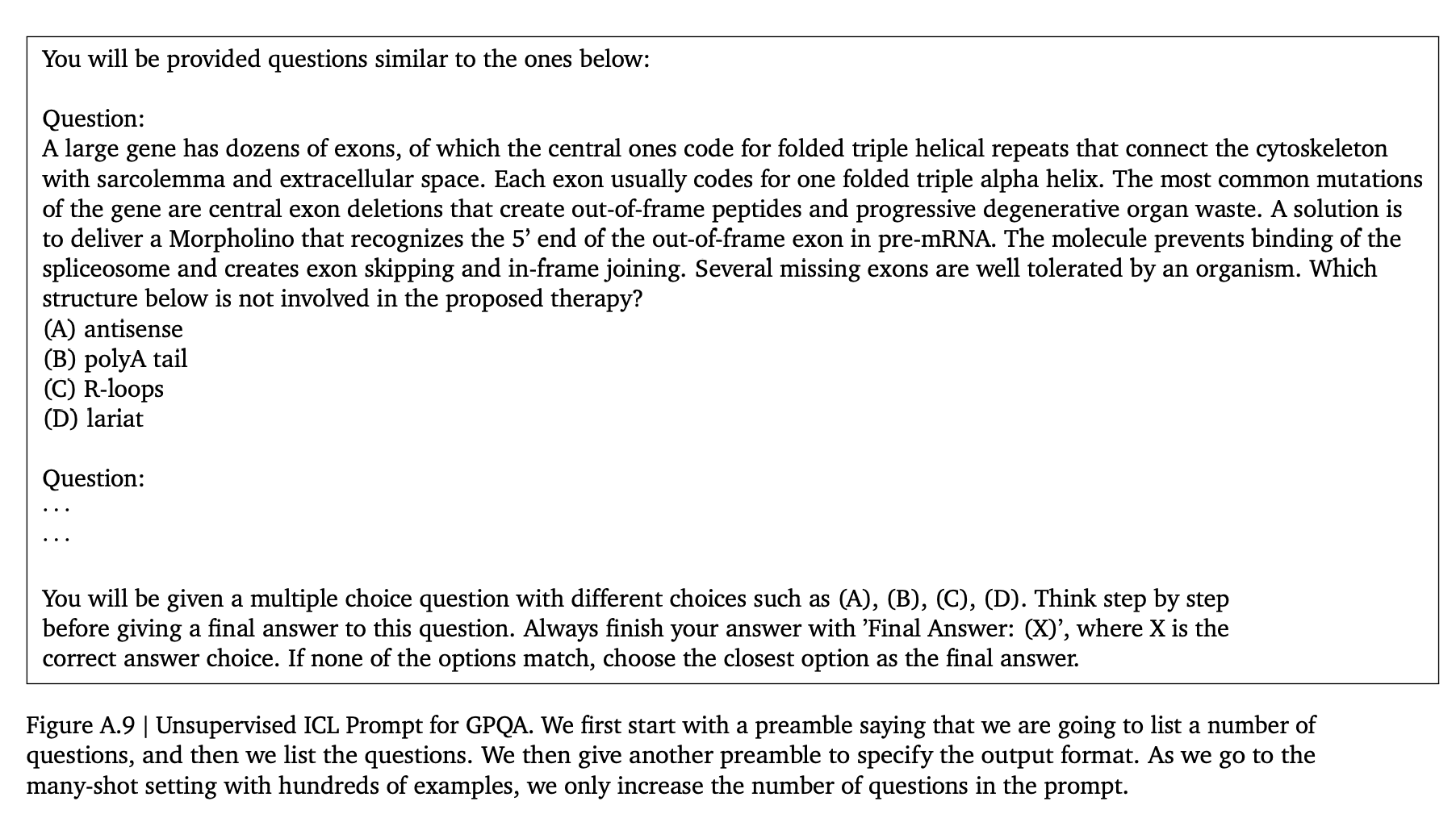 You will be provided questions similar to the ones below:

Question:
A large gene has dozens of exons, of which the central ones code for folded triple helical repeats that connect the cytoskeleton with sarcolemma and extracellular space. Each exon usually codes for one folded triple alpha helix. The most common mutations of the gene are central exon deletions that create out-of-frame peptides and progressive degenerative organ waste. A solution is to deliver a Morpholino that recognizes the 5' end of the out-of-frame exon in pre-mRNA. The molecule prevents binding of the spliceosome and creates exon skipping and in-frame joining. Several missing exons are well tolerated by an organism. Which structure below is not involved in the proposed therapy?
(A) antisense
(B) polyA tail
(C) R-loops
(D) lariat

Question:
...
...

You will be given a multiple choice question with different choices such as (A), (B), (C), (D). Think step by step before giving a final answer to this question. Always finish your answer with 'Final Answer: (X)', where X is the correct answer choice. If none of the options match, choose the closest option as the final answer.

Figure A.9 | Unsupervised ICL Prompt for GPQA. We first start with a preamble saying that we are going to list a number of questions, and then we list the questions. We then give another preamble to specify the output format. As we go to the many-shot setting with hundreds of examples, we only increase the number of questions in the prompt.